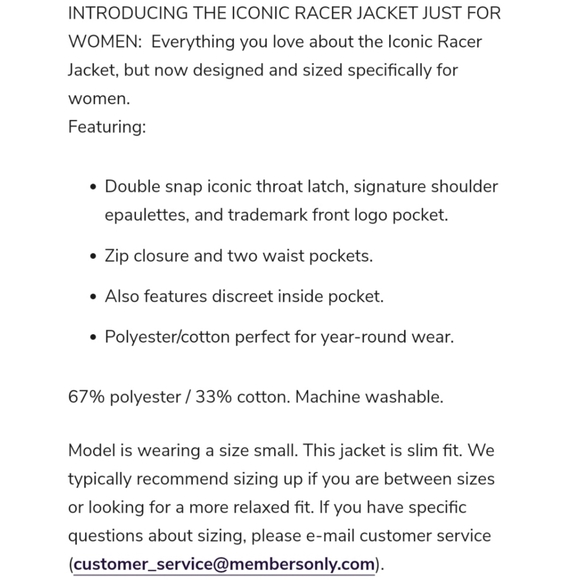 INTRODUCING THE ICONIC RACER JACKET JUST FOR WOMEN: Everything you love about the Iconic Racer Jacket, but now designed and sized specifically for women.
Featuring:

- Double snap iconic throat latch, signature shoulder epaulettes, and trademark front logo pocket.
- Zip closure and two waist pockets.
- Also features discreet inside pocket.
- Polyester/cotton perfect for year-round wear.

67% polyester / 33% cotton. Machine washable.

Model is wearing a size small. This jacket is slim fit. We typically recommend sizing up if you are between sizes or looking for a more relaxed fit. If you have specific questions about sizing, please e-mail customer service (customer_service@membersonly.com).